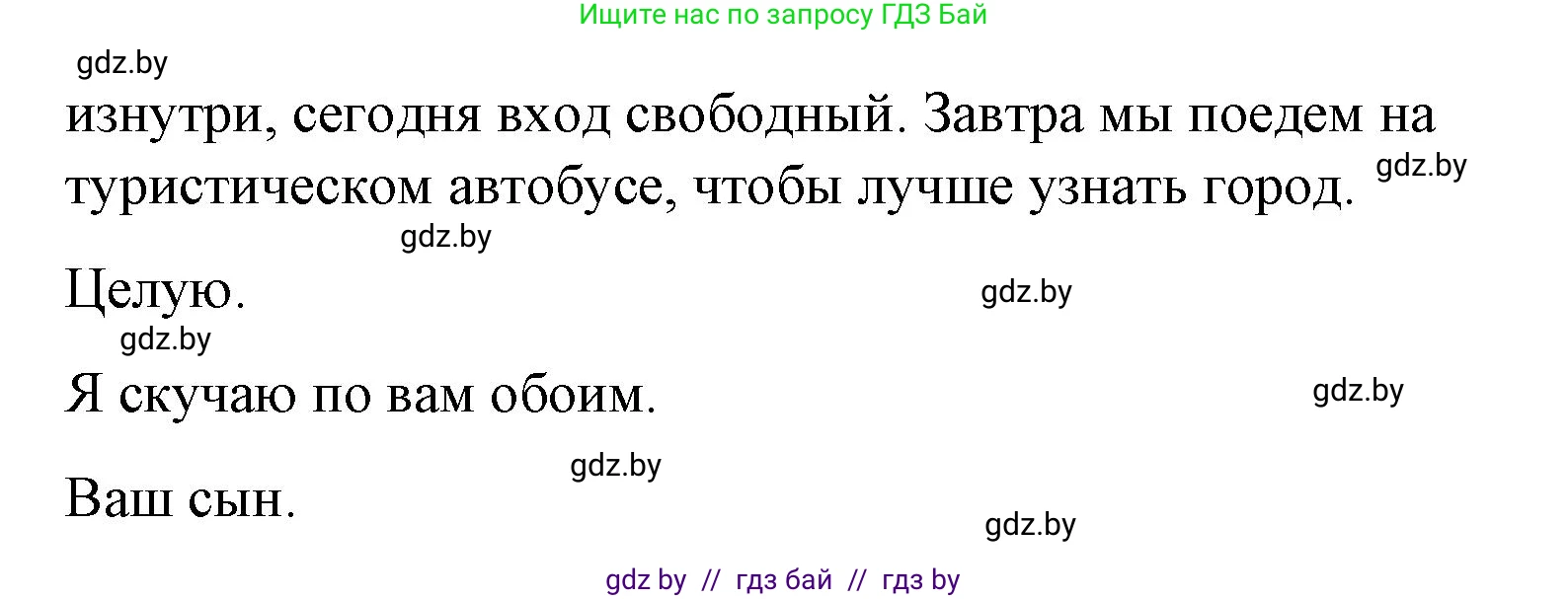 Ищите нас по запросу ГДЗ Бай

gdz.by

изнутри, сегодня вход свободный. Завтра мы поедем на туристическом автобусе, чтобы лучше узнать город.

gdz.by

gdz.by

Целую.

gdz.by

gdz.by

Я скучаю по вам обоим.

gdz.by

gdz.by

Ваш сын.

gdz.by

gdz by // гдз бай // гдз by